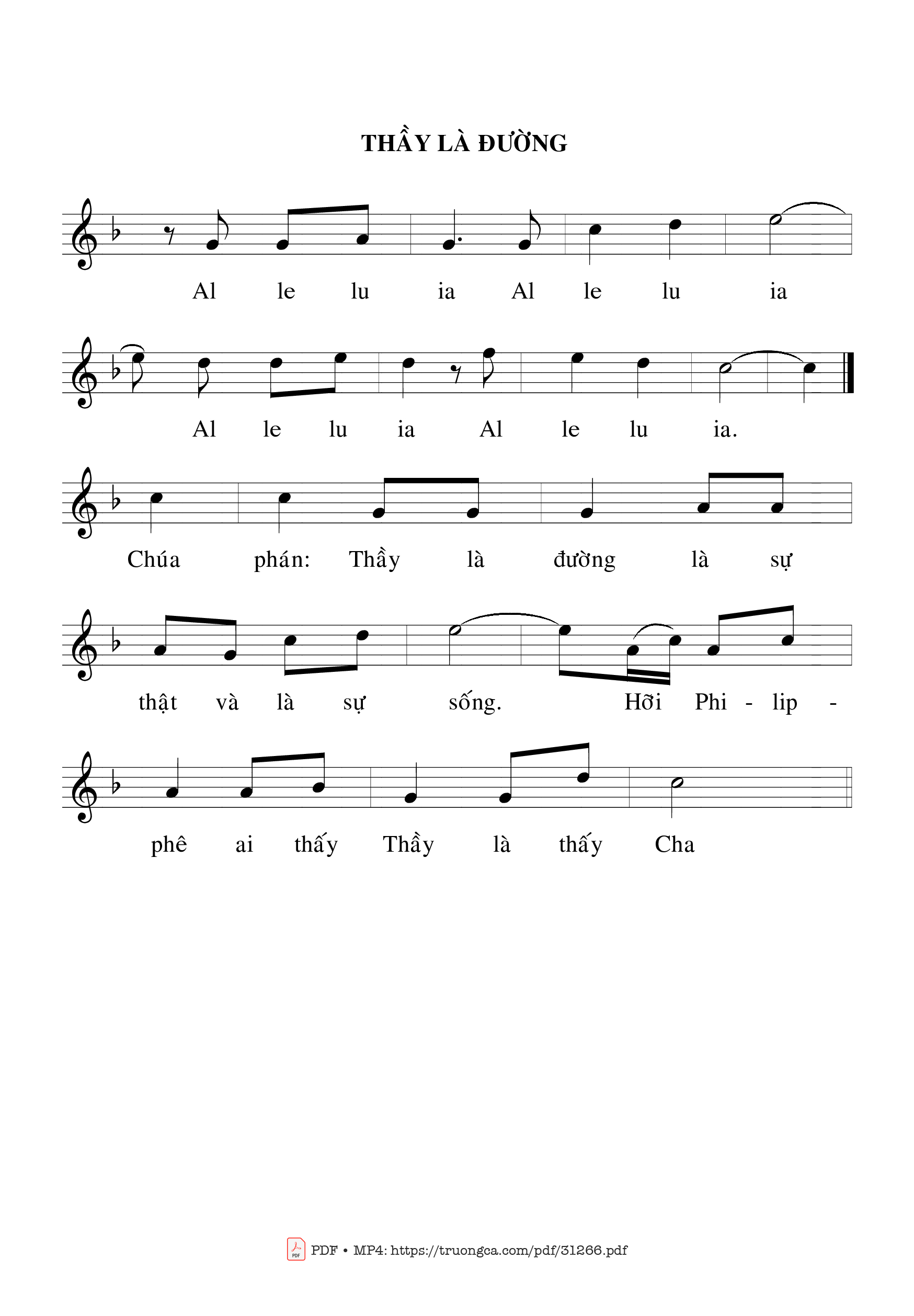 THẦY LÀ ĐƯỜNG

Al le lu ia Al le lu ia

Al le lu ia Al le lu ia.

Chúa phán: Thầy là đường là sự

thật và là sự sống. Hỡi Phi - lip -

phê ai thấy Thầy là thấy Cha

PDF • MP4: https://truongca.com/pdf/31266.pdf